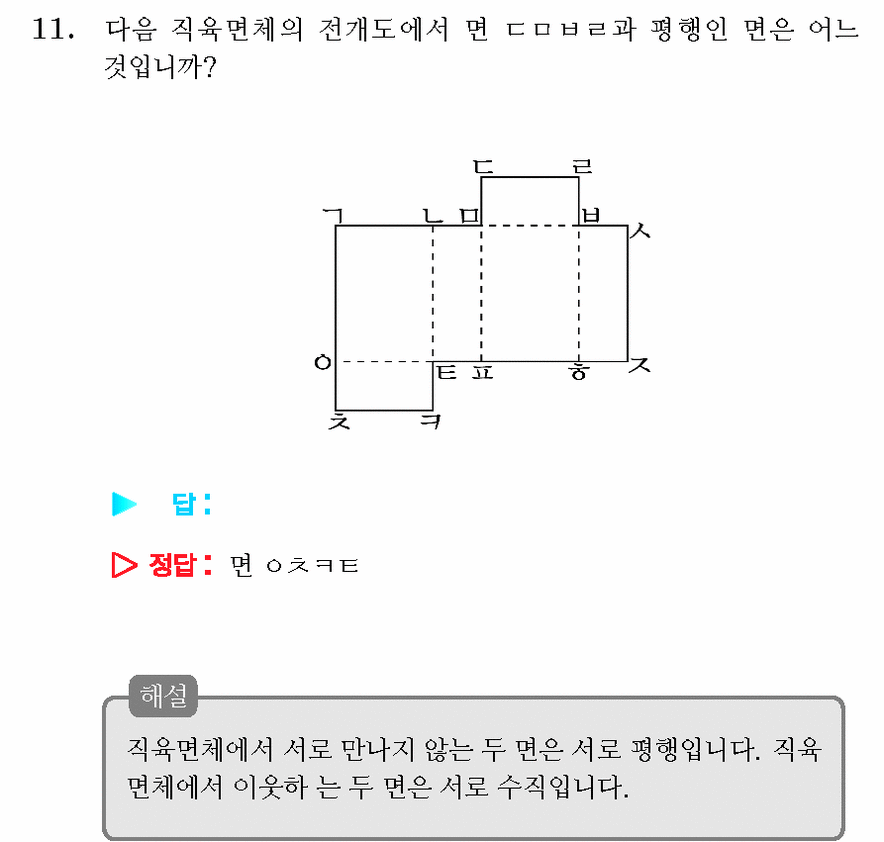 11. 다음 직육면체의 전개도에서 면 ㄷㅁㅂㄹ과 평행인 면은 어느 것입니까?

ㄷ ㄹ
ㄱ ㄴ ㅁ ㅂ ㅅ
ㅇ ㅌ ㅍ ㅎ ㅈ
ㅊ ㅋ

▶ 답:

▷ 정답: 면 ㅇㅊㅋㅌ

해설
직육면체에서 서로 만나지 않는 두 면은 서로 평행입니다. 직육면체에서 이웃하 는 두 면은 서로 수직입니다.